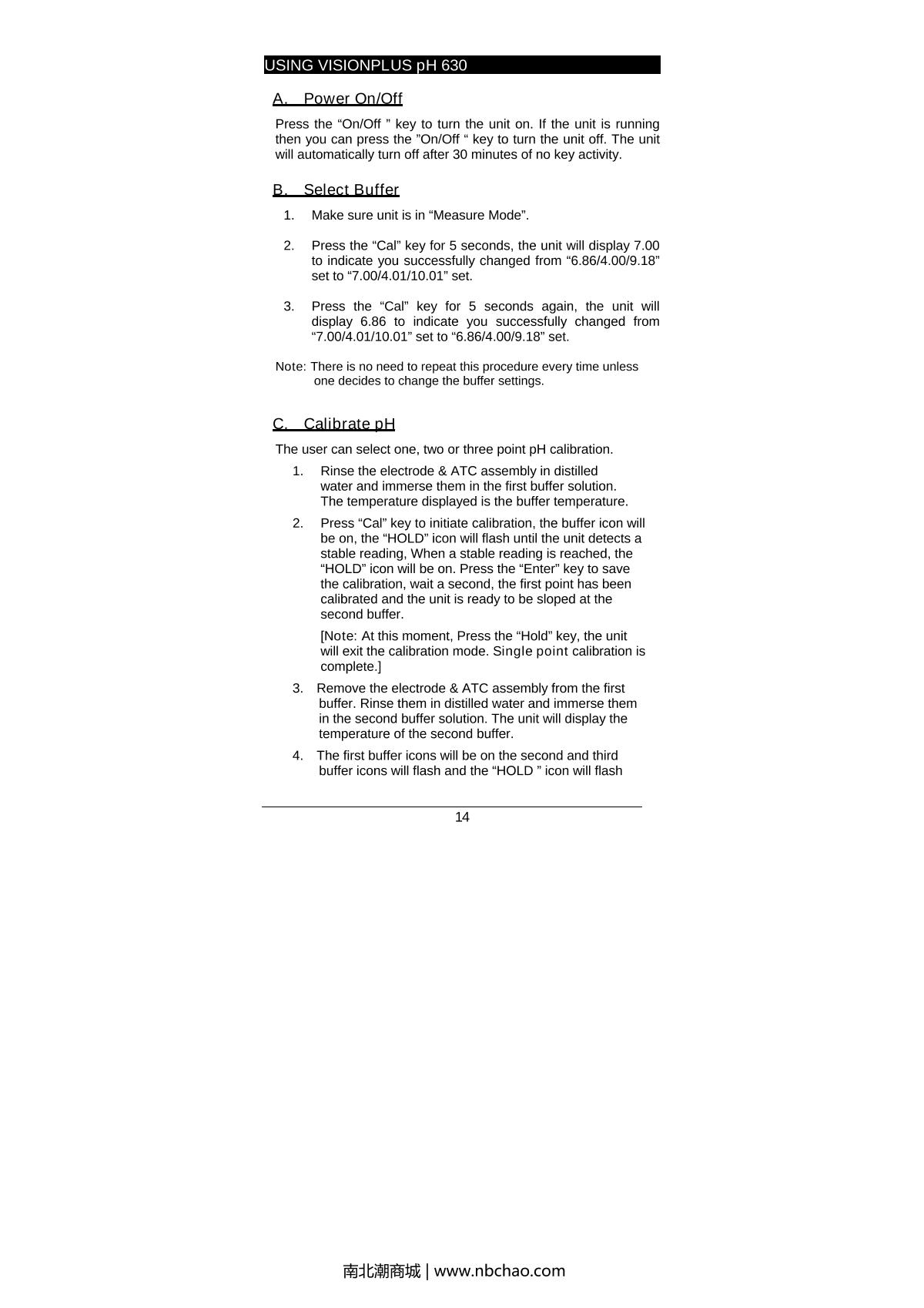 USING VISIONPLUS pH 630

A. Power On/Off

Press the “On/Off ” key to turn the unit on. If the unit is running then you can press the ”On/Off “ key to turn the unit off. The unit will automatically turn off after 30 minutes of no key activity.

B. Select Buffer

1. Make sure unit is in “Measure Mode”.

2. Press the “Cal” key for 5 seconds, the unit will display 7.00 to indicate you successfully changed from “6.86/4.00/9.18” set to “7.00/4.01/10.01” set.

3. Press the “Cal” key for 5 seconds again, the unit will display 6.86 to indicate you successfully changed from “7.00/4.01/10.01” set to “6.86/4.00/9.18” set.

Note: There is no need to repeat this procedure every time unless one decides to change the buffer settings.

C. Calibrate pH

The user can select one, two or three point pH calibration.

1. Rinse the electrode & ATC assembly in distilled water and immerse them in the first buffer solution. The temperature displayed is the buffer temperature.

2. Press “Cal” key to initiate calibration, the buffer icon will be on, the “HOLD” icon will flash until the unit detects a stable reading, When a stable reading is reached, the “HOLD” icon will be on. Press the “Enter” key to save the calibration, wait a second, the first point has been calibrated and the unit is ready to be sloped at the second buffer.

[Note: At this moment, Press the “Hold” key, the unit will exit the calibration mode. Single point calibration is complete.]

3. Remove the electrode & ATC assembly from the first buffer. Rinse them in distilled water and immerse them in the second buffer solution. The unit will display the temperature of the second buffer.

4. The first buffer icons will be on the second and third buffer icons will flash and the “HOLD ” icon will flash

14

南北潮商城 | www.nbchao.com